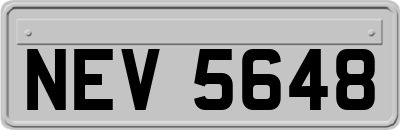 NEV 5648